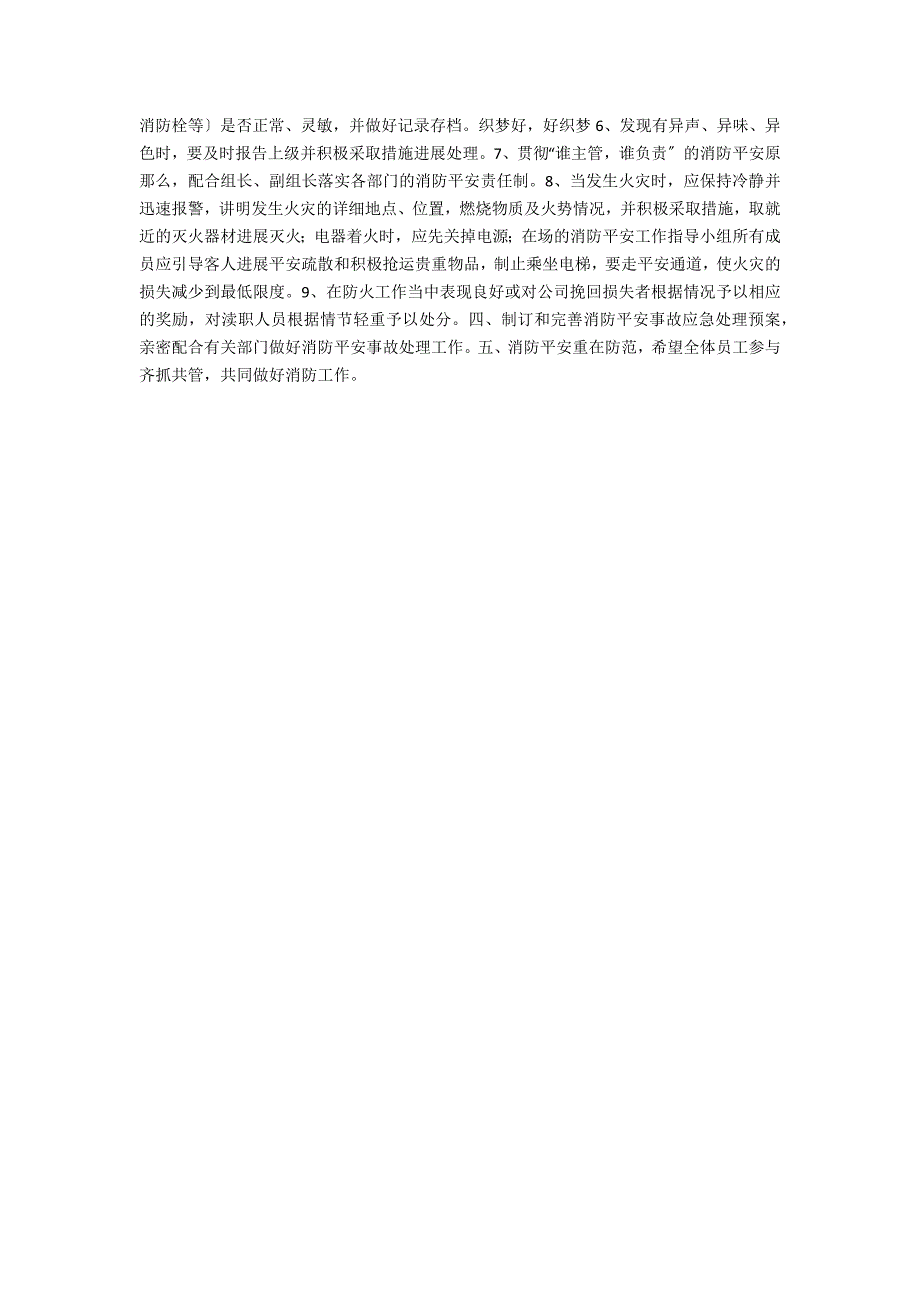 消防栓等〕是否正常、灵敏，并做好记录存档。织梦好，好织梦 6、发现有异声、异味、异色时，要及时报告上级并积极采取措施进展处理。7、贯彻“谁主管，谁负责〞的消防平安原那么，配合组长、副组长落实各部门的消防平安责任制。8、当发生火灾时，应保持冷静并迅速报警，讲明发生火灾的详细地点、位置，燃烧物质及火势情况，并积极采取措施，取就近的灭火器材进展灭火；电器着火时，应先关掉电源；在场的消防平安工作指导小组所有成员应引导客人进展平安疏散和积极抢运贵重物品，制止乘坐电梯，要走平安通道，使火灾的损失减少到最低限度。9、在防火工作当中表现良好或对公司挽回损失者根据情况予以相应的奖励，对渎职人员根据情节轻重予以处分。四、制订和完善消防平安事故应急处理预案，亲密配合有关部门做好消防平安事故处理工作。五、消防平安重在防范，希望全体员工参与齐抓共管，共同做好消防工作。